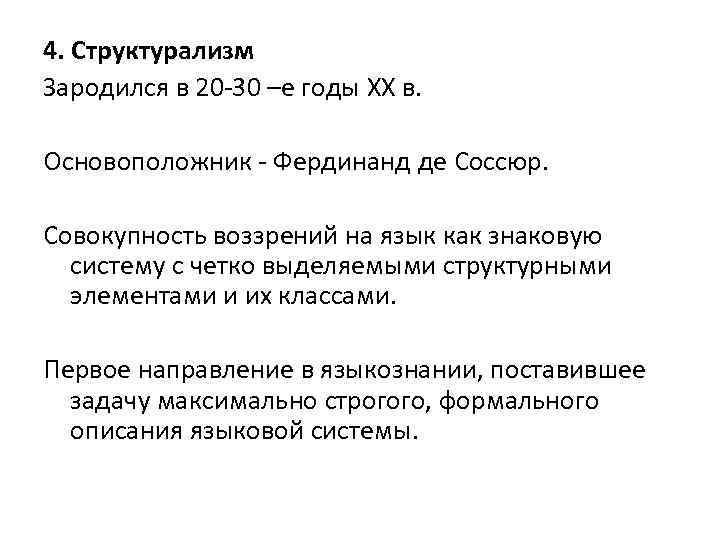 4. Структурализм
Зародился в 20-30 –е годы XX в.

Основоположник - Фердинанд де Соссюр.

Совокупность воззрений на язык как знаковую систему с четко выделяемыми структурными элементами и их классами.

Первое направление в языкознании, поставившее задачу максимально строгого, формального описания языковой системы.